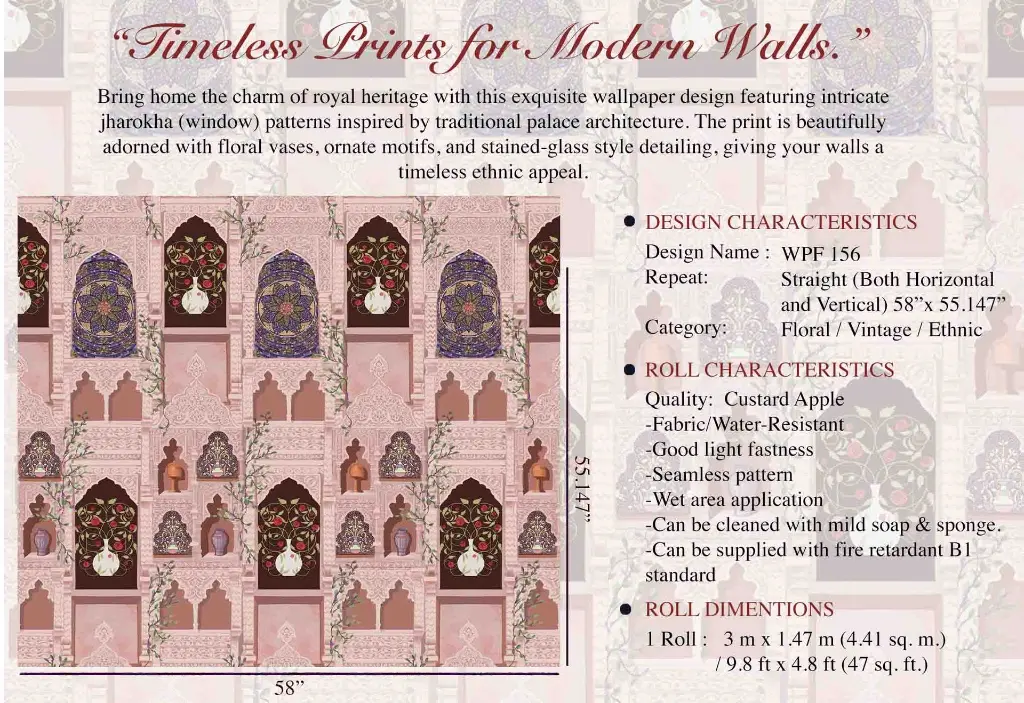 "Timeless Prints for Modern Walls."

Bring home the charm of royal heritage with this exquisite wallpaper design featuring intricate jharokha (window) patterns inspired by traditional palace architecture. The print is beautifully adorned with floral vases, ornate motifs, and stained-glass style detailing, giving your walls a timeless ethnic appeal.

55.147"

58"

• DESIGN CHARACTERISTICS
Design Name : WPF 156
Repeat: Straight (Both Horizontal and Vertical) 58"x 55.147"
Category: Floral / Vintage / Ethnic

• ROLL CHARACTERISTICS
Quality: Custard Apple
-Fabric/Water-Resistant
-Good light fastness
-Seamless pattern
-Wet area application
-Can be cleaned with mild soap & sponge.
-Can be supplied with fire retardant B1 standard

• ROLL DIMENTIONS
1 Roll : 3 m x 1.47 m (4.41 sq. m.)
/ 9.8 ft x 4.8 ft (47 sq. ft.)